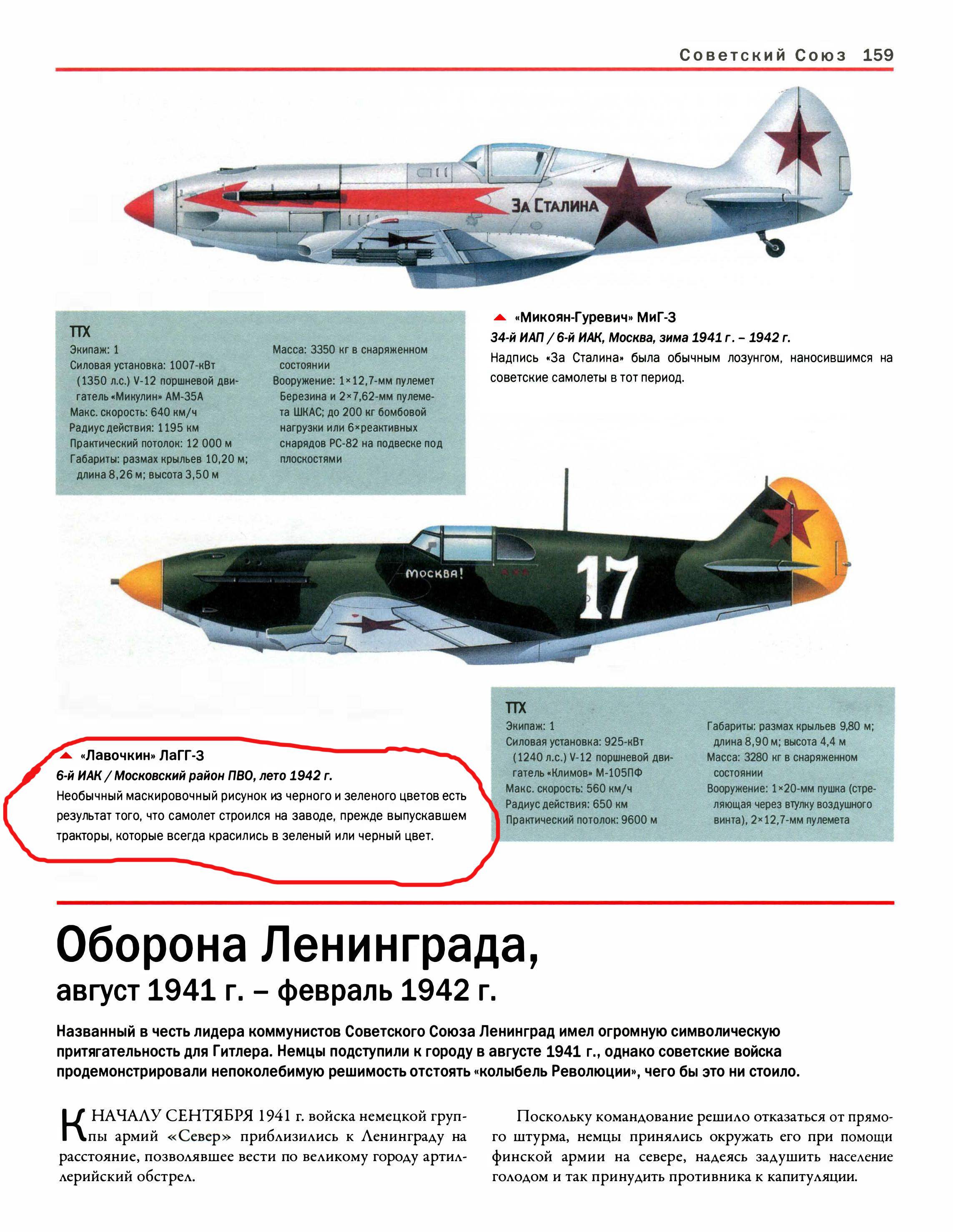 Советский Союз 159

За Сталина

ТТХ
Экипаж: 1
Силовая установка: 1007-кВт (1350 л.с.) V-12 поршневой двигатель «Микулин» АМ-35А
Макс. скорость: 640 км/ч
Радиус действия: 1195 км
Практический потолок: 12 000 м
Габариты: размах крыльев 10,20 м; длина 8,26 м; высота 3,50 м
Масса: 3350 кг в снаряженном состоянии
Вооружение: 1×12,7-мм пулемет Березина и 2×7,62-мм пулемета ШКАС; до 200 кг бомбовой нагрузки или 6×реактивных снарядов РС-82 на подвеске под плоскостями

«Микоян-Гуревич» МиГ-3
34-й ИАП / 6-й ИАК, Москва, зима 1941 г. – 1942 г.
Надпись «За Сталина» была обычным лозунгом, наносившимся на советские самолеты в тот период.

Москва!
17

«Лавочкин» ЛаГГ-3
6-й ИАК / Московский район ПВО, лето 1942 г.
Необычный маскировочный рисунок из черного и зеленого цветов есть результат того, что самолет строился на заводе, прежде выпускавшем тракторы, которые всегда красились в зеленый или черный цвет.

ТТХ
Экипаж: 1
Силовая установка: 925-кВт (1240 л.с.) V-12 поршневой двигатель «Климов» М-105ПФ
Макс. скорость: 560 км/ч
Радиус действия: 650 км
Практический потолок: 9600 м
Габариты: размах крыльев 9,80 м; длина 8,90 м; высота 4,4 м
Масса: 3280 кг в снаряженном состоянии
Вооружение: 1×20-мм пушка (стреляющая через втулку воздушного винта), 2×12,7-мм пулемета

Оборона Ленинграда,
август 1941 г. – февраль 1942 г.

Названный в честь лидера коммунистов Советского Союза Ленинград имел огромную символическую притягательность для Гитлера. Немцы подступили к городу в августе 1941 г., однако советские войска продемонстрировали непоколебимую решимость отстоять «колыбель Революции», чего бы это ни стоило.

К НАЧАЛУ СЕНТЯБРЯ 1941 г. войска немецкой группы армий «Север» приблизились к Ленинграду на расстояние, позволявшее вести по великому городу артиллерийский обстрел.

Поскольку командование решило отказаться от прямого штурма, немцы принялись окружать его при помощи финской армии на севере, надеясь задушить население голодом и так принудить противника к капитуляции.